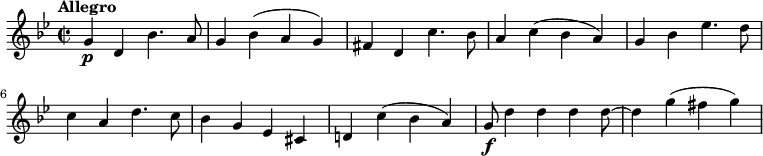 Allegro

p

6

f